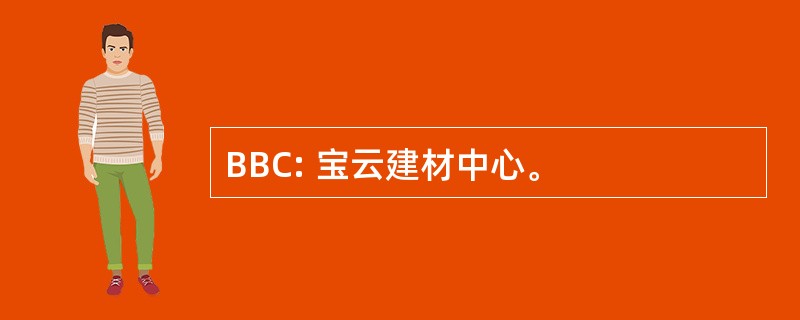 BBC: 宝云建材中心。